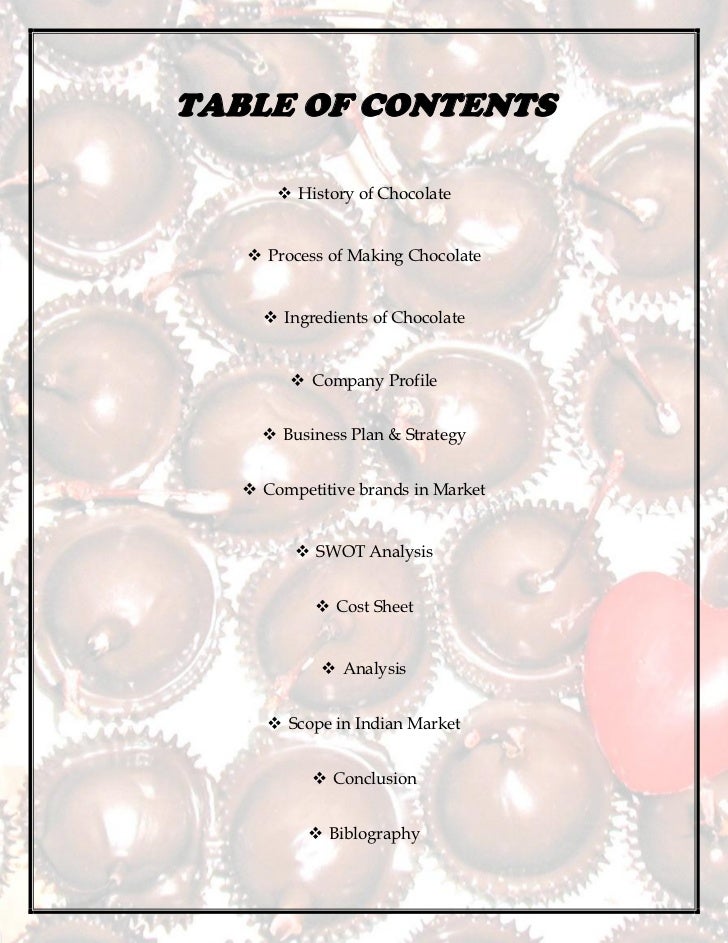 TABLE OF CONTENTS

❖ History of Chocolate

❖ Process of Making Chocolate

❖ Ingredients of Chocolate

❖ Company Profile

❖ Business Plan & Strategy

❖ Competitive brands in Market

❖ SWOT Analysis

❖ Cost Sheet

❖ Analysis

❖ Scope in Indian Market

❖ Conclusion

❖ Biblography